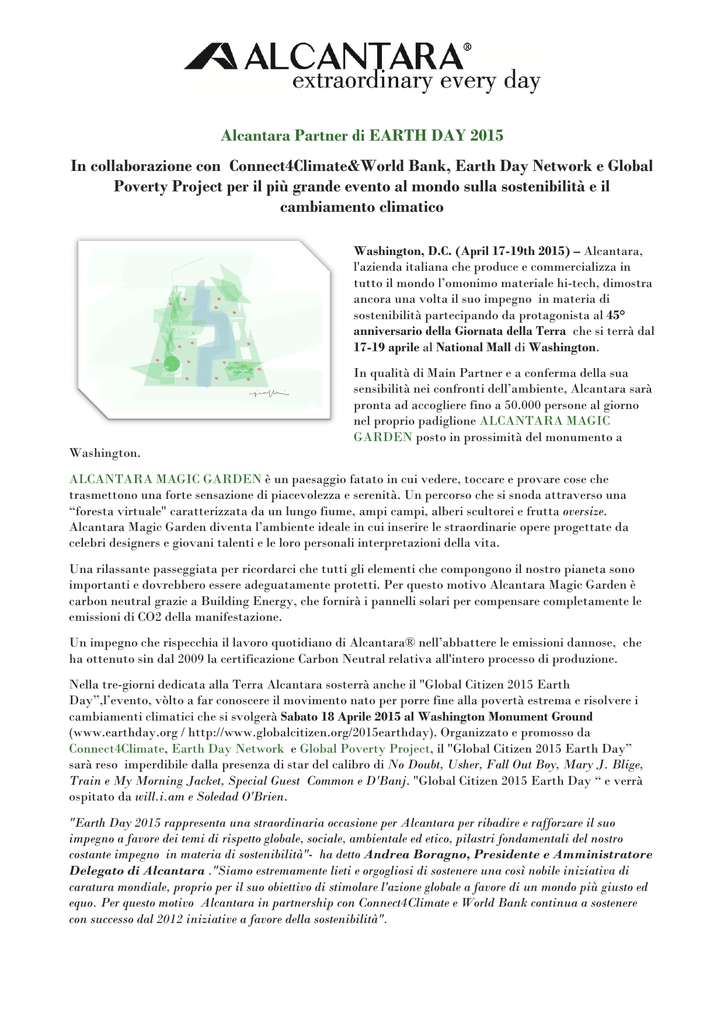 ALCANTARA®
extraordinary every day

Alcantara Partner di EARTH DAY 2015

In collaborazione con Connect4Climate&World Bank, Earth Day Network e Global Poverty Project per il più grande evento al mondo sulla sostenibilità e il cambiamento climatico

Washington, D.C. (April 17-19th 2015) – Alcantara, l'azienda italiana che produce e commercializza in tutto il mondo l'omonimo materiale hi-tech, dimostra ancora una volta il suo impegno in materia di sostenibilità partecipando da protagonista al 45° anniversario della Giornata della Terra che si terrà dal 17-19 aprile al National Mall di Washington.

In qualità di Main Partner e a conferma della sua sensibilità nei confronti dell'ambiente, Alcantara sarà pronta ad accogliere fino a 50.000 persone al giorno nel proprio padiglione ALCANTARA MAGIC GARDEN posto in prossimità del monumento a Washington.

ALCANTARA MAGIC GARDEN è un paesaggio fatato in cui vedere, toccare e provare cose che trasmettono una forte sensazione di piacevolezza e serenità. Un percorso che si snoda attraverso una "foresta virtuale" caratterizzata da un lungo fiume, ampi campi, alberi scultorei e frutta oversize. Alcantara Magic Garden diventa l'ambiente ideale in cui inserire le straordinarie opere progettate da celebri designers e giovani talenti e le loro personali interpretazioni della vita.

Una rilassante passeggiata per ricordarci che tutti gli elementi che compongono il nostro pianeta sono importanti e dovrebbero essere adeguatamente protetti. Per questo motivo Alcantara Magic Garden è carbon neutral grazie a Building Energy, che fornirà i pannelli solari per compensare completamente le emissioni di CO2 della manifestazione.

Un impegno che rispecchia il lavoro quotidiano di Alcantara® nell'abbattere le emissioni dannose, che ha ottenuto sin dal 2009 la certificazione Carbon Neutral relativa all'intero processo di produzione.

Nella tre-giorni dedicata alla Terra Alcantara sosterrà anche il "Global Citizen 2015 Earth Day",l'evento, vòlto a far conoscere il movimento nato per porre fine alla povertà estrema e risolvere i cambiamenti climatici che si svolgerà Sabato 18 Aprile 2015 al Washington Monument Ground (www.earthday.org / http://www.globalcitizen.org/2015earthday). Organizzato e promosso da Connect4Climate, Earth Day Network e Global Poverty Project, il "Global Citizen 2015 Earth Day" sarà reso imperdibile dalla presenza di star del calibro di No Doubt, Usher, Fall Out Boy, Mary J. Blige, Train e My Morning Jacket, Special Guest Common e D'Banj. "Global Citizen 2015 Earth Day " e verrà ospitato da will.i.am e Soledad O'Brien.

"Earth Day 2015 rappresenta una straordinaria occasione per Alcantara per ribadire e rafforzare il suo impegno a favore dei temi di rispetto globale, sociale, ambientale ed etico, pilastri fondamentali del nostro costante impegno in materia di sostenibilità"- ha detto Andrea Boragno, Presidente e Amministratore Delegato di Alcantara ."Siamo estremamente lieti e orgogliosi di sostenere una così nobile iniziativa di caratura mondiale, proprio per il suo obiettivo di stimolare l'azione globale a favore di un mondo più giusto ed equo. Per questo motivo Alcantara in partnership con Connect4Climate e World Bank continua a sostenere con successo dal 2012 iniziative a favore della sostenibilità".